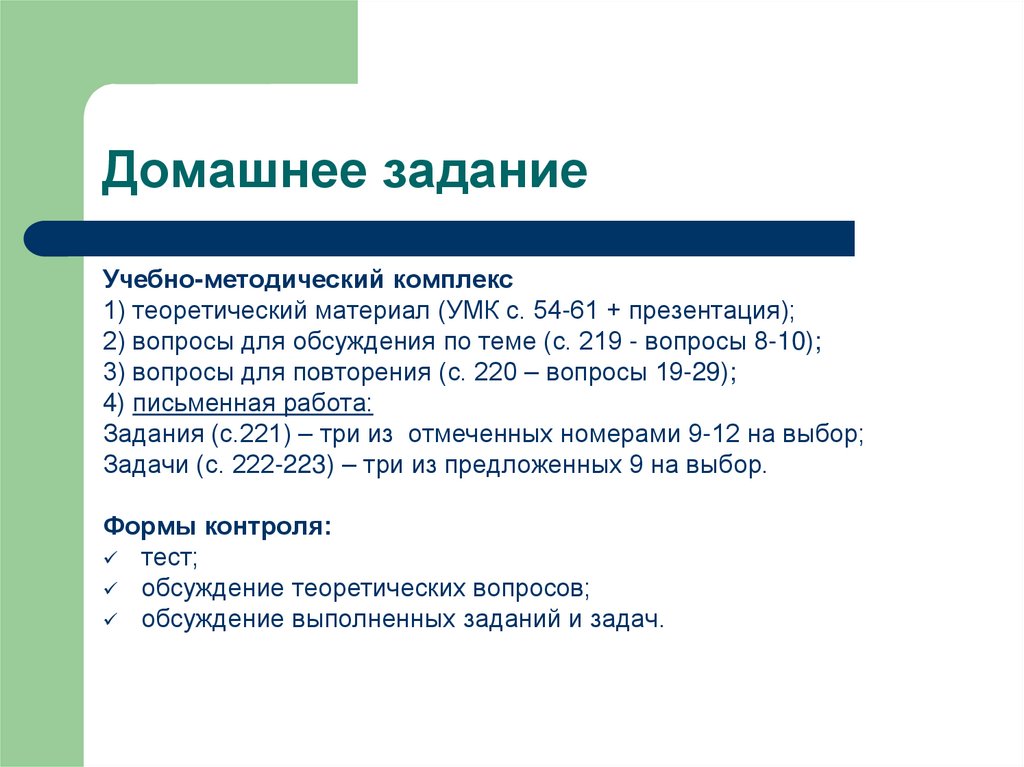 Домашнее задание

Учебно-методический комплекс
1) теоретический материал (УМК с. 54-61 + презентация);
2) вопросы для обсуждения по теме (с. 219 - вопросы 8-10);
3) вопросы для повторения (с. 220 – вопросы 19-29);
4) письменная работа:
Задания (с.221) – три из  отмеченных номерами 9-12 на выбор;
Задачи (с. 222-223) – три из предложенных 9 на выбор.

Формы контроля:
✓ тест;
✓ обсуждение теоретических вопросов;
✓ обсуждение выполненных заданий и задач.